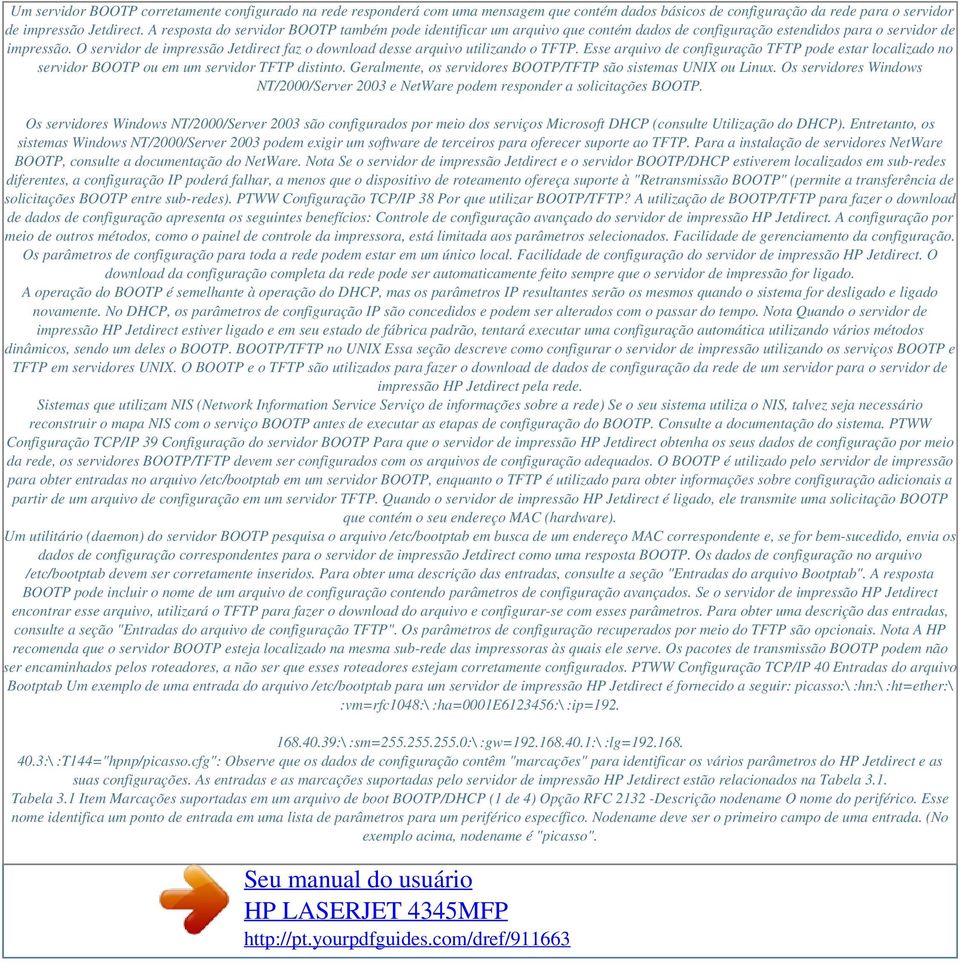 Um servidor BOOTP corretamente configurado na rede responderá com uma mensagem que contém dados básicos de configuração da rede para o servidor de impressão Jetdirect. A resposta do servidor BOOTP também pode identificar um arquivo que contém dados de configuração estendidos para o servidor de impressão. O servidor de impressão Jetdirect faz o download desse arquivo utilizando o TFTP. Esse arquivo de configuração TFTP pode estar localizado no servidor BOOTP ou em um servidor TFTP distinto. Geralmente, os servidores BOOTP/TFTP são sistemas UNIX ou Linux. Os servidores Windows NT/2000/Server 2003 e NetWare podem responder a solicitações BOOTP.

Os servidores Windows NT/2000/Server 2003 são configurados por meio dos serviços Microsoft DHCP (consulte Utilização do DHCP). Entretanto, os sistemas Windows NT/2000/Server 2003 podem exigir um software de terceiros para oferecer suporte ao TFTP. Para a instalação de servidores NetWare BOOTP, consulte a documentação do NetWare. Nota Se o servidor de impressão Jetdirect e o servidor BOOTP/DHCP estiverem localizados em sub-redes diferentes, a configuração IP poderá falhar, a menos que o dispositivo de roteamento ofereça suporte à "Retransmissão BOOTP" (permite a transferência de solicitações BOOTP entre sub-redes). PTWW Configuração TCP/IP 38 Por que utilizar BOOTP/TFTP? A utilização de BOOTP/TFTP para fazer o download de dados de configuração apresenta os seguintes benefícios: Controle de configuração avançado do servidor de impressão HP Jetdirect. A configuração por meio de outros métodos, como o painel de controle da impressora, está limitada aos parâmetros selecionados. Facilidade de gerenciamento da configuração. Os parâmetros de configuração para toda a rede podem estar em um único local. Facilidade de configuração do servidor de impressão HP Jetdirect. O download da configuração completa da rede pode ser automaticamente feito sempre que o servidor de impressão for ligado.
A operação do BOOTP é semelhante à operação do DHCP, mas os parâmetros IP resultantes serão os mesmos quando o sistema for desligado e ligado novamente. No DHCP, os parâmetros de configuração IP são concedidos e podem ser alterados com o passar do tempo. Nota Quando o servidor de impressão HP Jetdirect estiver ligado e em seu estado de fábrica padrão, tentará executar uma configuração automática utilizando vários métodos dinâmicos, sendo um deles o BOOTP. BOOTP/TFTP no UNIX Essa seção descreve como configurar o servidor de impressão utilizando os serviços BOOTP e TFTP em servidores UNIX. O BOOTP e o TFTP são utilizados para fazer o download de dados de configuração da rede de um servidor para o servidor de impressão HP Jetdirect pela rede.
Sistemas que utilizam NIS (Network Information Service Serviço de informações sobre a rede) Se o seu sistema utiliza o NIS, talvez seja necessário reconstruir o mapa NIS com o serviço BOOTP antes de executar as etapas de configuração do BOOTP. Consulte a documentação do sistema. PTWW Configuração TCP/IP 39 Configuração do servidor BOOTP Para que o servidor de impressão HP Jetdirect obtenha os seus dados de configuração por meio da rede, os servidores BOOTP/TFTP devem ser configurados com os arquivos de configuração adequados. O BOOTP é utilizado pelo servidor de impressão para obter entradas no arquivo /etc/bootptab em um servidor BOOTP, enquanto o TFTP é utilizado para obter informações sobre configuração adicionais a partir de um arquivo de configuração em um servidor TFTP. Quando o servidor de impressão HP Jetdirect é ligado, ele transmite uma solicitação BOOTP que contém o seu endereço MAC (hardware).
Um utilitário (daemon) do servidor BOOTP pesquisa o arquivo /etc/bootptab em busca de um endereço MAC correspondente e, se for bem-sucedido, envia os dados de configuração correspondentes para o servidor de impressão Jetdirect como uma resposta BOOTP. Os dados de configuração no arquivo /etc/bootptab devem ser corretamente inseridos. Para obter uma descrição das entradas, consulte a seção "Entradas do arquivo Bootptab". A resposta BOOTP pode incluir o nome de um arquivo de configuração contendo parâmetros de configuração avançados. Se o servidor de impressão HP Jetdirect encontrar esse arquivo, utilizará o TFTP para fazer o download do arquivo e configurar-se com esses parâmetros. Para obter uma descrição das entradas, consulte a seção "Entradas do arquivo de configuração TFTP". Os parâmetros de configuração recuperados por meio do TFTP são opcionais. Nota A HP recomenda que o servidor BOOTP esteja localizado na mesma sub-rede das impressoras às quais ele serve. Os pacotes de transmissão BOOTP podem não ser encaminhados pelos roteadores, a não ser que esses roteadores estejam corretamente configurados. PTWW Configuração TCP/IP 40 Entradas do arquivo Bootptab Um exemplo de uma entrada do arquivo /etc/bootptab para um servidor de impressão HP Jetdirect é fornecido a seguir: picasso:\ :hn:\ :ht=ether:\ :vm=rfc1048:\ :ha=0001E6123456:\ :ip=192.

168.40.39:\ :sm=255.255.255.0:\ :gw=192.168.40.1:\ :lg=192.168.
40.3:\ :T144="hpnp/picasso.cfg": Observe que os dados de configuração contêm "marcações" para identificar os vários parâmetros do HP Jetdirect e as suas configurações. As entradas e as marcações suportadas pelo servidor de impressão HP Jetdirect estão relacionados na Tabela 3.1.
Tabela 3.1 Item Marcações suportadas em um arquivo de boot BOOTP/DHCP (1 de 4) Opção RFC 2132 -Descrição nodename O nome do periférico. Esse nome identifica um ponto de entrada em uma lista de parâmetros para um periférico específico. Nodename deve ser o primeiro campo de uma entrada. (No exemplo acima, nodename é "picasso".

Seu manual do usuário
HP LASERJET 4345MFP
http://pt.yourpdfguides.com/dref/911663